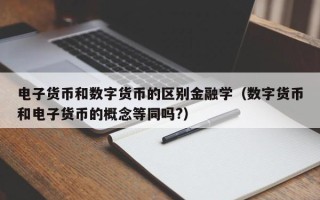 电子货币和数字货币的区别金融学（数字货币和电子货币的概念等同吗?）